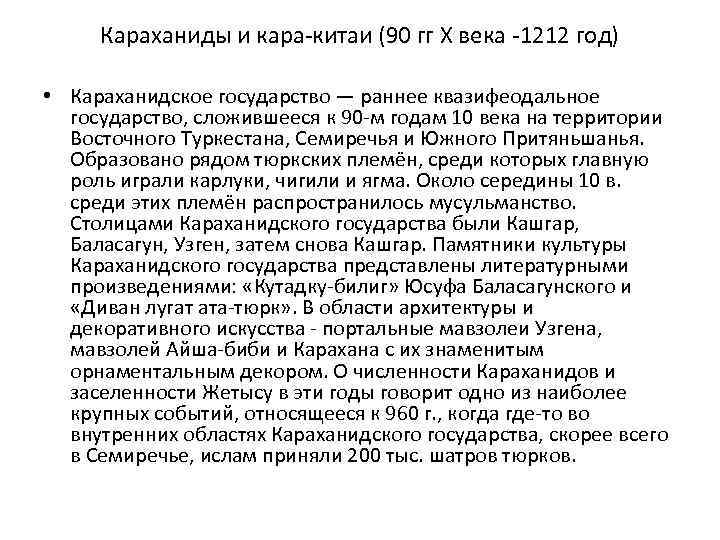 Караханиды и кара-китаи (90 гг X века -1212 год)

• Караханидское государство — раннее квазифеодальное государство, сложившееся к 90-м годам 10 века на территории Восточного Туркестана, Семиречья и Южного Притяньшанья. Образовано рядом тюркских племён, среди которых главную роль играли карлуки, чигили и ягма. Около середины 10 в. среди этих племён распространилось мусульманство. Столицами Караханидского государства были Кашгар, Баласагун, Узген, затем снова Кашгар. Памятники культуры Караханидского государства представлены литературными произведениями: «Кутадку-билиг» Юсуфа Баласагунского и «Диван лугат ата-тюрк». В области архитектуры и декоративного искусства - портальные мавзолеи Узгена, мавзолей Айша-биби и Карахана с их знаменитым орнаментальным декором. О численности Караханидов и заселенности Жетысу в эти годы говорит одно из наиболее крупных событий, относящееся к 960 г., когда где-то во внутренних областях Караханидского государства, скорее всего в Семиречье, ислам приняли 200 тыс. шатров тюрков.